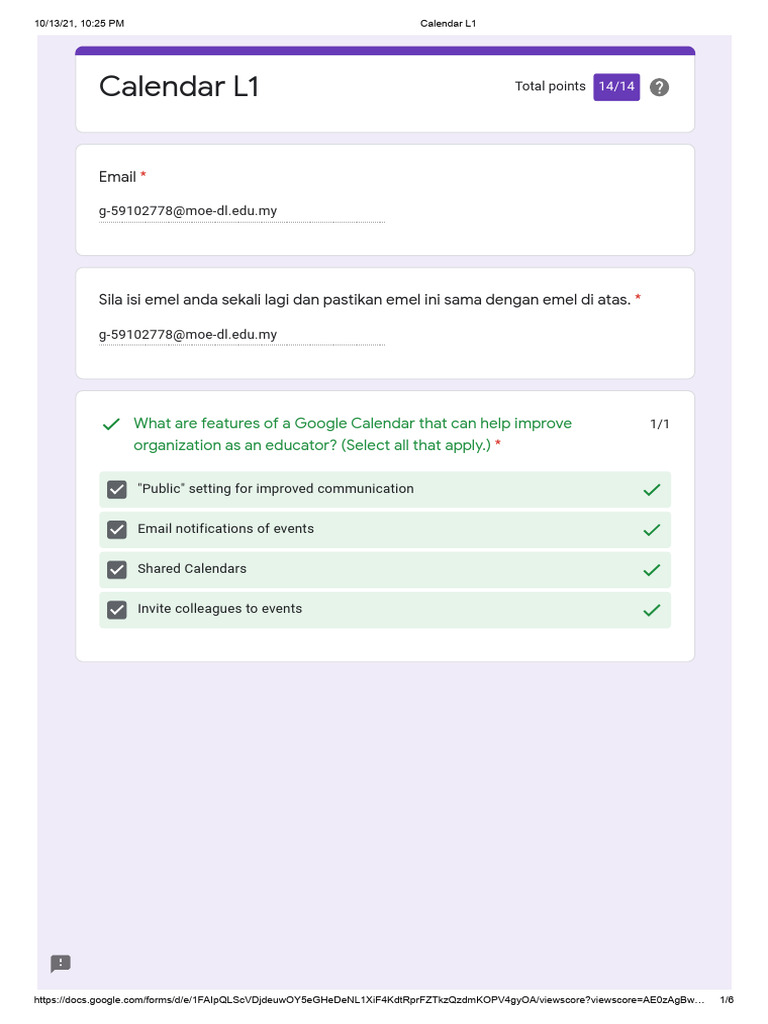 10/13/21, 10:25 PM Calendar L1

Calendar L1

Total points 14/14 ?

Email *

g-59102778@moe-dl.edu.my

Sila isi emel anda sekali lagi dan pastikan emel ini sama dengan emel di atas. *

g-59102778@moe-dl.edu.my

What are features of a Google Calendar that can help improve organization as an educator? (Select all that apply.) * 1/1

"Public" setting for improved communication

Email notifications of events

Shared Calendars

Invite colleagues to events

https://docs.google.com/forms/d/e/1FAIpQLScVDjdeuwOY5eGHeDeNL1XiF4KdtRprFZTkzQzdmKOPV4gyOA/viewscore?viewscore=AE0zAgBw... 1/6